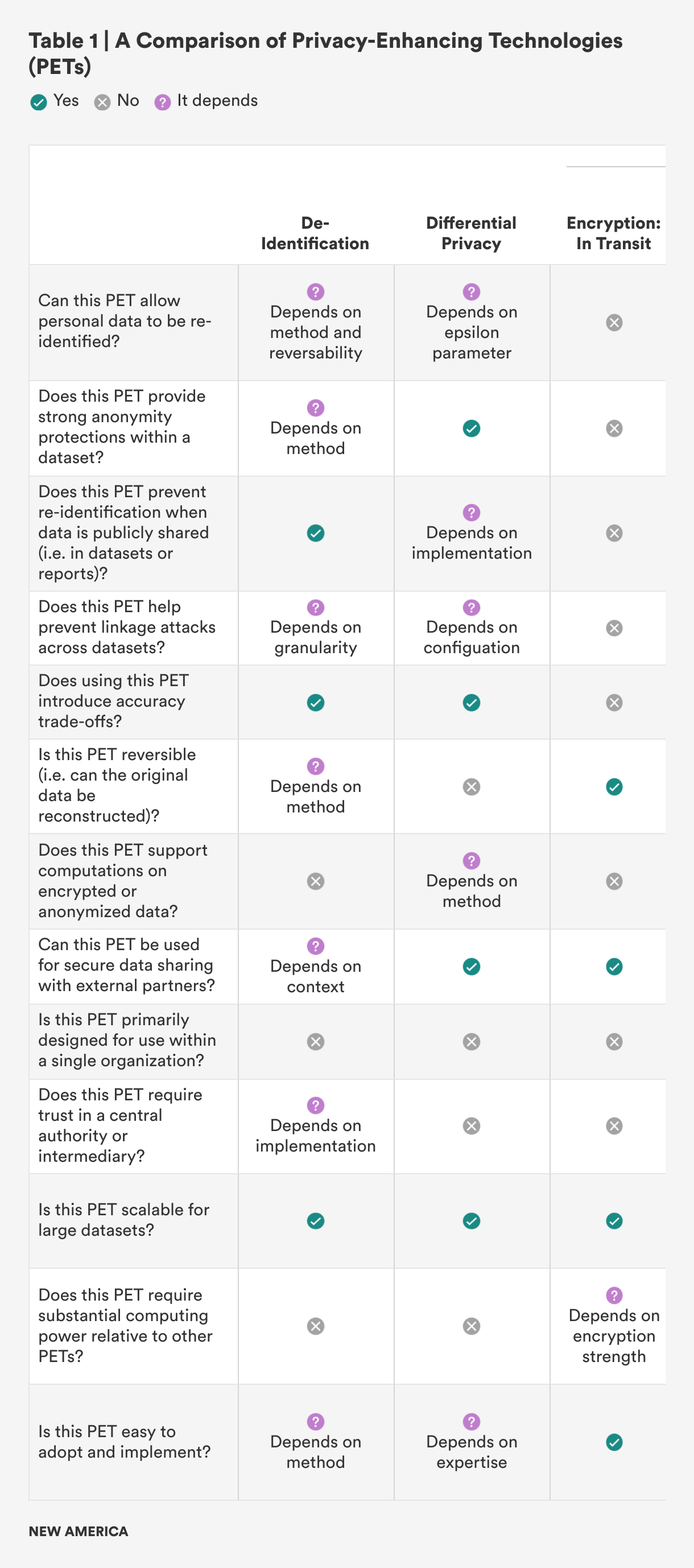 Table 1 | A Comparison of Privacy-Enhancing Technologies (PETs)

Yes  No  It depends

| | De-Identification | Differential Privacy | Encryption: In Transit |
|---|---|---|---|
| Can this PET allow personal data to be re-identified? | Depends on method and reversability | Depends on epsilon parameter | |
| Does this PET provide strong anonymity protections within a dataset? | Depends on method | | |
| Does this PET prevent re-identification when data is publicly shared (i.e. in datasets or reports)? | | Depends on implementation | |
| Does this PET help prevent linkage attacks across datasets? | Depends on granularity | Depends on configuation | |
| Does using this PET introduce accuracy trade-offs? | | | |
| Is this PET reversible (i.e. can the original data be reconstructed)? | Depends on method | | |
| Does this PET support computations on encrypted or anonymized data? | | Depends on method | |
| Can this PET be used for secure data sharing with external partners? | Depends on context | | |
| Is this PET primarily designed for use within a single organization? | | | |
| Does this PET require trust in a central authority or intermediary? | Depends on implementation | | |
| Is this PET scalable for large datasets? | | | |
| Does this PET require substantial computing power relative to other PETs? | | | Depends on encryption strength |
| Is this PET easy to adopt and implement? | Depends on method | Depends on expertise | |

NEW AMERICA